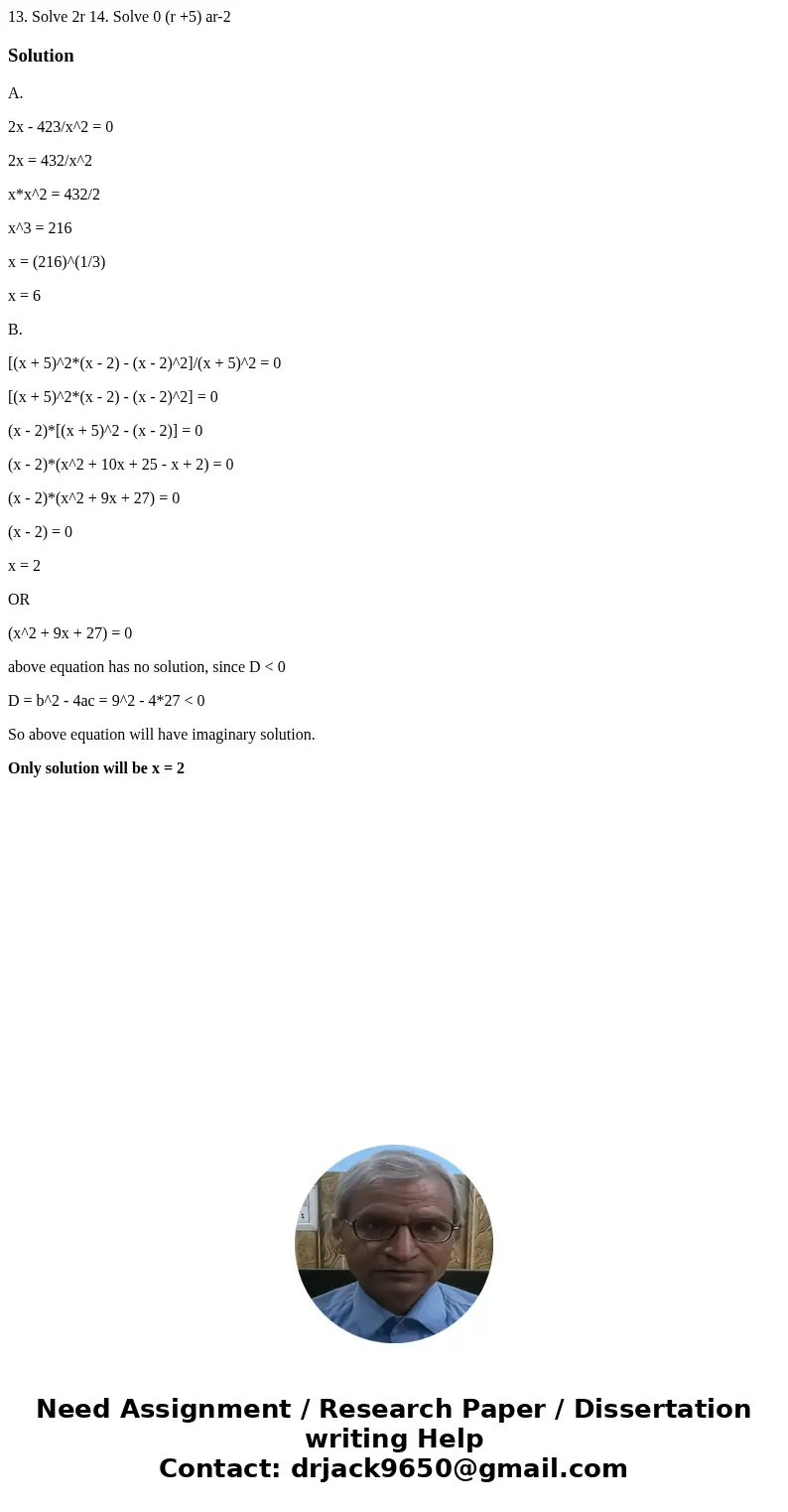 13. Solve 2r 14. Solve 0 (r +5) ar-2

Solution

A.

2x - 423/x^2 = 0

2x = 432/x^2

x*x^2 = 432/2

x^3 = 216

x = (216)^(1/3)

x = 6

B.

[(x + 5)^2*(x - 2) - (x - 2)^2]/(x + 5)^2 = 0

[(x + 5)^2*(x - 2) - (x - 2)^2] = 0

(x - 2)*[(x + 5)^2 - (x - 2)] = 0

(x - 2)*(x^2 + 10x + 25 - x + 2) = 0

(x - 2)*(x^2 + 9x + 27) = 0

(x - 2) = 0

x = 2

OR

(x^2 + 9x + 27) = 0

above equation has no solution, since D < 0

D = b^2 - 4ac = 9^2 - 4*27 < 0

So above equation will have imaginary solution.

Only solution will be x = 2

Need Assignment / Research Paper / Dissertation writing Help
Contact: drjack9650@gmail.com